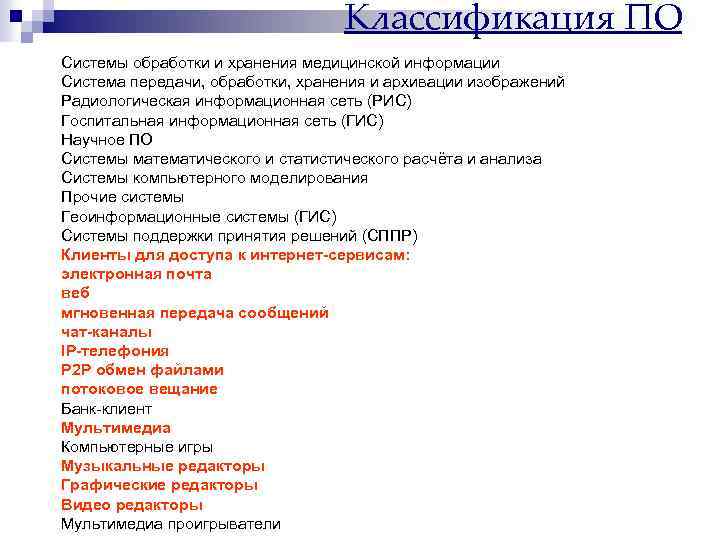 Классификация ПО

Системы обработки и хранения медицинской информации
Система передачи, обработки, хранения и архивации изображений
Радиологическая информационная сеть (РИС)
Госпитальная информационная сеть (ГИС)
Научное ПО
Системы математического и статистического расчёта и анализа
Системы компьютерного моделирования
Прочие системы
Геоинформационные системы (ГИС)
Системы поддержки принятия решений (СППР)
Клиенты для доступа к интернет-сервисам:
электронная почта
веб
мгновенная передача сообщений
чат-каналы
IP-телефония
P2P обмен файлами
потоковое вещание
Банк-клиент
Мультимедиа
Компьютерные игры
Музыкальные редакторы
Графические редакторы
Видео редакторы
Мультимедиа проигрыватели